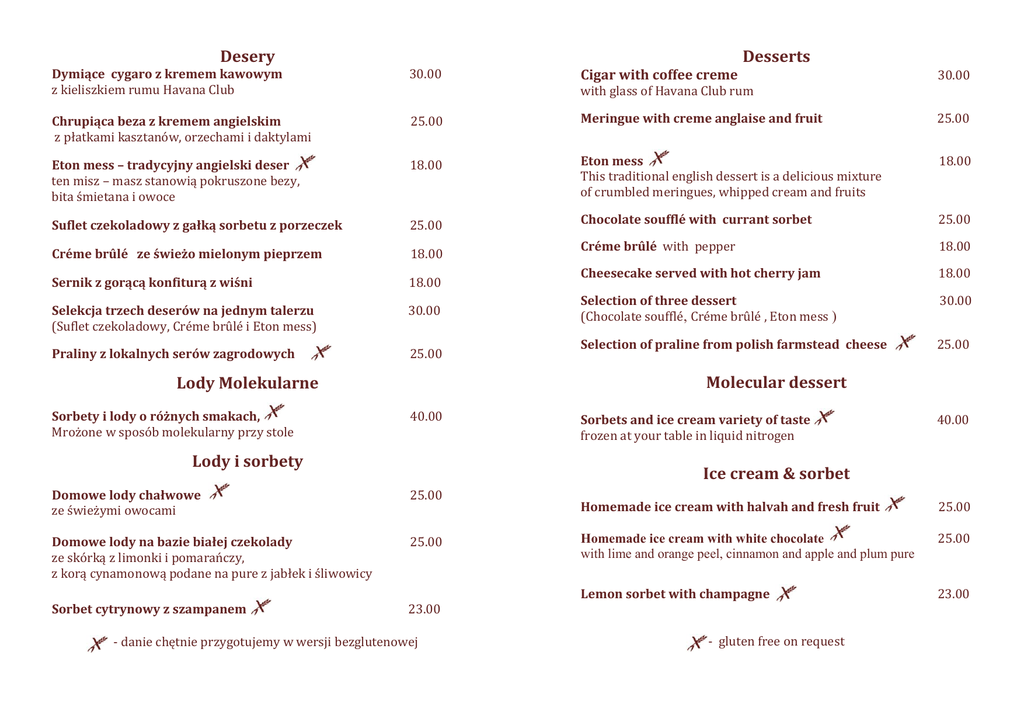 Desery

Dymiące cygaro z kremem kawowym 30.00
z kieliszkiem rumu Havana Club

Chrupiąca beza z kremem angielskim 25.00
z płatkami kasztanów, orzechami i daktylami

Eton mess – tradycyjny angielski deser 18.00
ten misz – masz stanowią pokruszone bezy, bita śmietana i owoce

Suflet czekoladowy z gałką sorbetu z porzeczek 25.00

Créme brûlé ze świeżo mielonym pieprzem 18.00

Sernik z gorącą konfiturą z wiśni 18.00

Selekcja trzech deserów na jednym talerzu 30.00
(Suflet czekoladowy, Créme brûlé i Eton mess)

Praliny z lokalnych serów zagrodowych 25.00

Lody Molekularne

Sorbety i lody o różnych smakach, 40.00
Mrożone w sposób molekularny przy stole

Lody i sorbety

Domowe lody chałwowe 25.00
ze świeżymi owocami

Domowe lody na bazie białej czekolady 25.00
ze skórką z limonki i pomarańczy, z korą cynamonową podane na pure z jabłek i śliwowicy

Sorbet cytrynowy z szampanem 23.00

- danie chętnie przygotujemy w wersji bezglutenowej

Desserts

Cigar with coffee creme 30.00
with glass of Havana Club rum

Meringue with creme anglaise and fruit 25.00

Eton mess 18.00
This traditional english dessert is a delicious mixture of crumbled meringues, whipped cream and fruits

Chocolate soufflé with currant sorbet 25.00

Créme brûlé with pepper 18.00

Cheesecake served with hot cherry jam 18.00

Selection of three dessert 30.00
(Chocolate soufflé, Créme brûlé , Eton mess )

Selection of praline from polish farmstead cheese 25.00

Molecular dessert

Sorbets and ice cream variety of taste 40.00
frozen at your table in liquid nitrogen

Ice cream & sorbet

Homemade ice cream with halvah and fresh fruit 25.00

Homemade ice cream with white chocolate 25.00
with lime and orange peel, cinnamon and apple and plum pure

Lemon sorbet with champagne 23.00

- gluten free on request